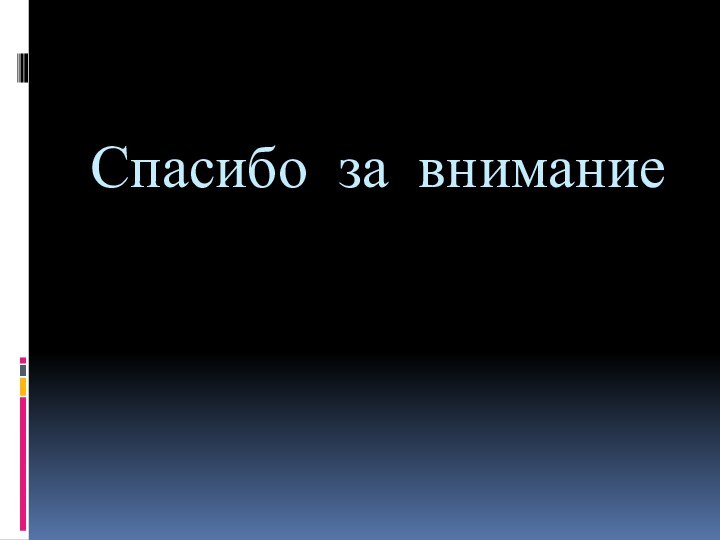 Спасибо за внимание